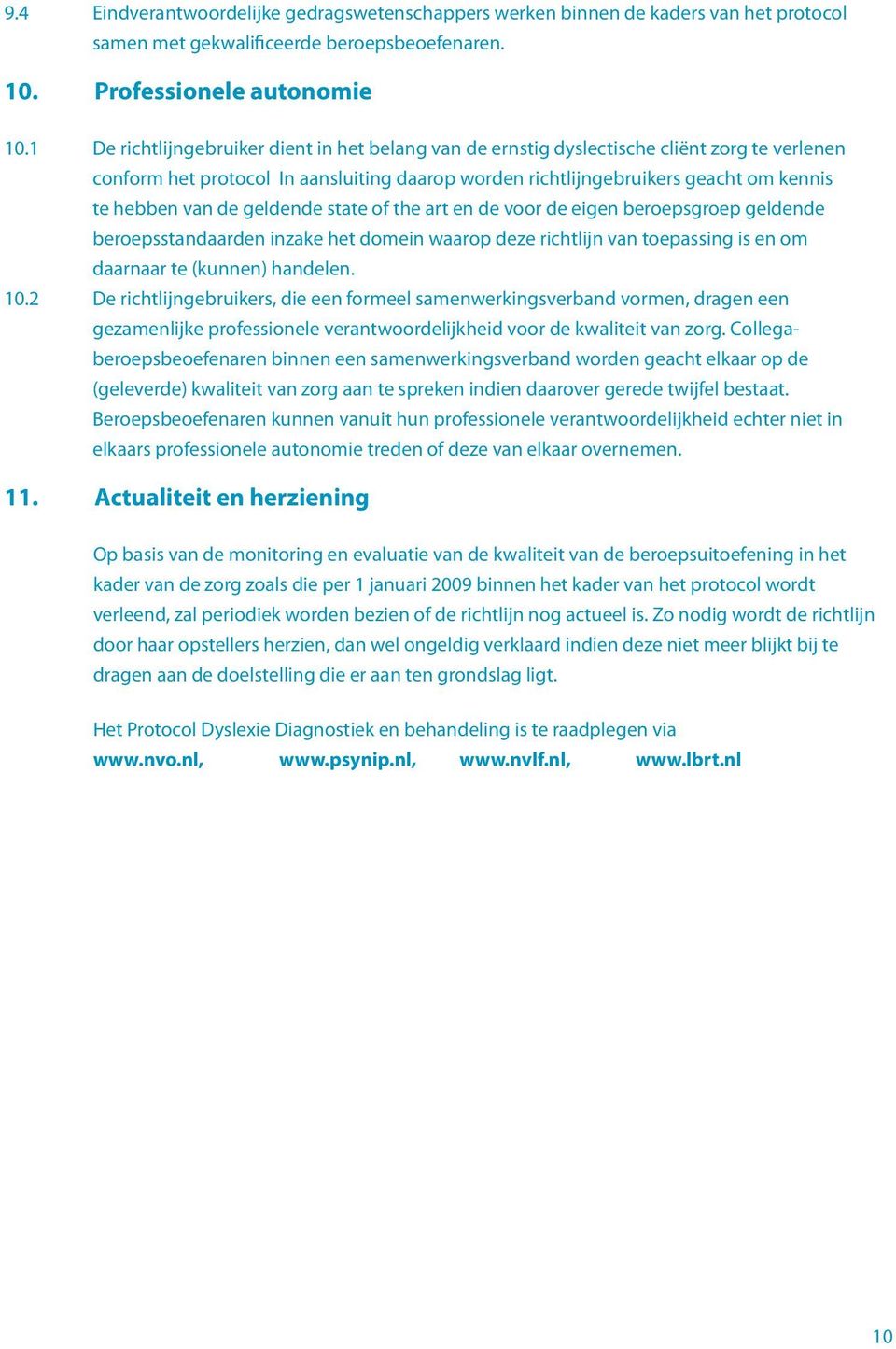 9.4 Eindverantwoordelijke gedragswetenschappers werken binnen de kaders van het protocol samen met gekwalificeerde beroepsbeoefenaren.

10. Professionele autonomie

10.1 De richtlijngebruiker dient in het belang van de ernstig dyslectische cliënt zorg te verlenen conform het protocol In aansluiting daarop worden richtlijngebruikers geacht om kennis te hebben van de geldende state of the art en de voor de eigen beroepsgroep geldende beroepsstandaarden inzake het domein waarop deze richtlijn van toepassing is en om daarnaar te (kunnen) handelen.

10.2 De richtlijngebruikers, die een formeel samenwerkingsverband vormen, dragen een gezamenlijke professionele verantwoordelijkheid voor de kwaliteit van zorg. Collega-beroepsbeoefenaren binnen een samenwerkingsverband worden geacht elkaar op de (geleverde) kwaliteit van zorg aan te spreken indien daarover gerede twijfel bestaat. Beroepsbeoefenaren kunnen vanuit hun professionele verantwoordelijkheid echter niet in elkaars professionele autonomie treden of deze van elkaar overnemen.

11. Actualiteit en herziening

Op basis van de monitoring en evaluatie van de kwaliteit van de beroepsuitoefening in het kader van de zorg zoals die per 1 januari 2009 binnen het kader van het protocol wordt verleend, zal periodiek worden bezien of de richtlijn nog actueel is. Zo nodig wordt de richtlijn door haar opstellers herzien, dan wel ongeldig verklaard indien deze niet meer blijkt bij te dragen aan de doelstelling die er aan ten grondslag ligt.

Het Protocol Dyslexie Diagnostiek en behandeling is te raadplegen via
www.nvo.nl, www.psynip.nl, www.nvlf.nl, www.lbrt.nl

10